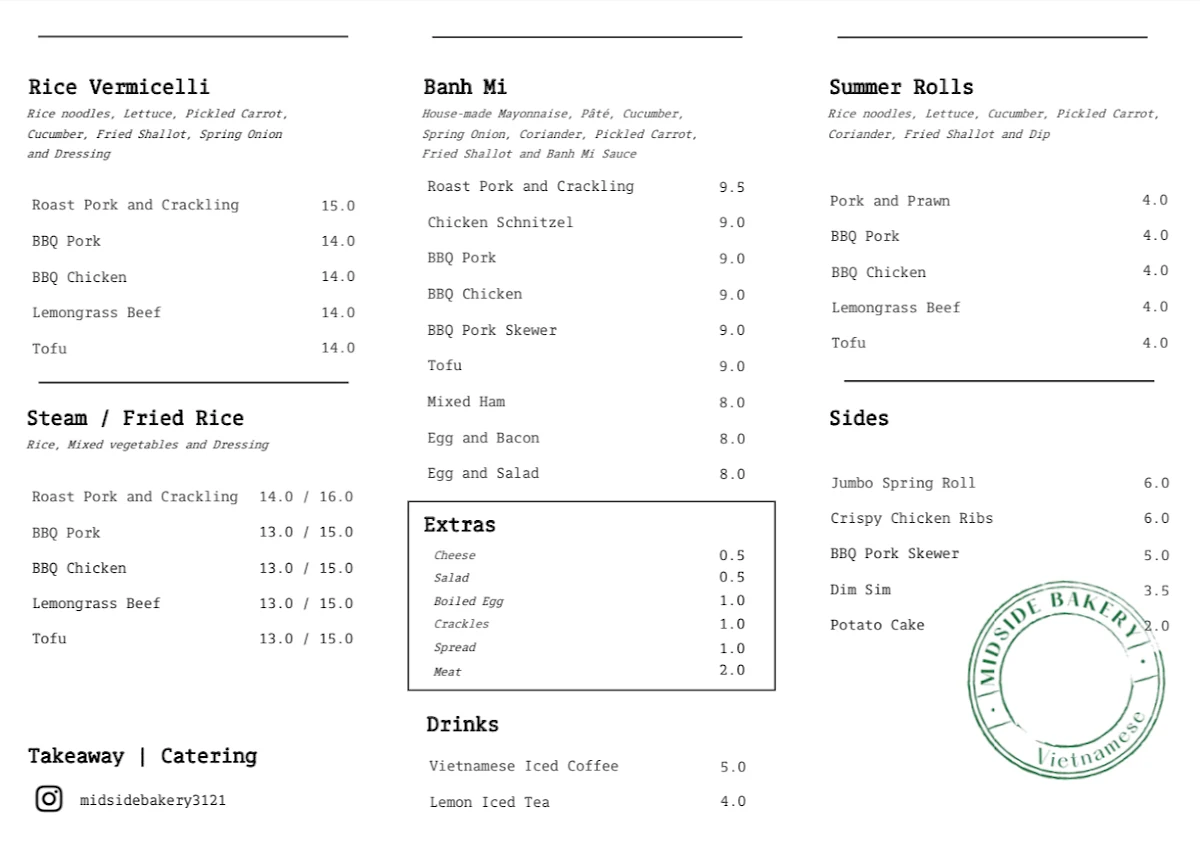 Rice Vermicelli
Rice noodles, Lettuce, Pickled Carrot, Cucumber, Fried Shallot, Spring Onion and Dressing

| | |
|---|---|
| Roast Pork and Crackling | 15.0 |
| BBQ Pork | 14.0 |
| BBQ Chicken | 14.0 |
| Lemongrass Beef | 14.0 |
| Tofu | 14.0 |

Steam / Fried Rice
Rice, Mixed vegetables and Dressing

| | |
|---|---|
| Roast Pork and Crackling | 14.0 / 16.0 |
| BBQ Pork | 13.0 / 15.0 |
| BBQ Chicken | 13.0 / 15.0 |
| Lemongrass Beef | 13.0 / 15.0 |
| Tofu | 13.0 / 15.0 |

Takeaway | Catering
midsidebakery3121

Banh Mi
House-made Mayonnaise, Pâté, Cucumber, Spring Onion, Coriander, Pickled Carrot, Fried Shallot and Banh Mi Sauce

| | |
|---|---|
| Roast Pork and Crackling | 9.5 |
| Chicken Schnitzel | 9.0 |
| BBQ Pork | 9.0 |
| BBQ Chicken | 9.0 |
| BBQ Pork Skewer | 9.0 |
| Tofu | 9.0 |
| Mixed Ham | 8.0 |
| Egg and Bacon | 8.0 |
| Egg and Salad | 8.0 |

Extras

| | |
|---|---|
| Cheese | 0.5 |
| Salad | 0.5 |
| Boiled Egg | 1.0 |
| Crackles | 1.0 |
| Spread | 1.0 |
| Meat | 2.0 |

Drinks

| | |
|---|---|
| Vietnamese Iced Coffee | 5.0 |
| Lemon Iced Tea | 4.0 |

Summer Rolls
Rice noodles, Lettuce, Cucumber, Pickled Carrot, Coriander, Fried Shallot and Dip

| | |
|---|---|
| Pork and Prawn | 4.0 |
| BBQ Pork | 4.0 |
| BBQ Chicken | 4.0 |
| Lemongrass Beef | 4.0 |
| Tofu | 4.0 |

Sides

| | |
|---|---|
| Jumbo Spring Roll | 6.0 |
| Crispy Chicken Ribs | 6.0 |
| BBQ Pork Skewer | 5.0 |
| Dim Sim | 3.5 |
| Potato Cake | 2.0 |

MIDSIDE BAKERY
Vietnamese